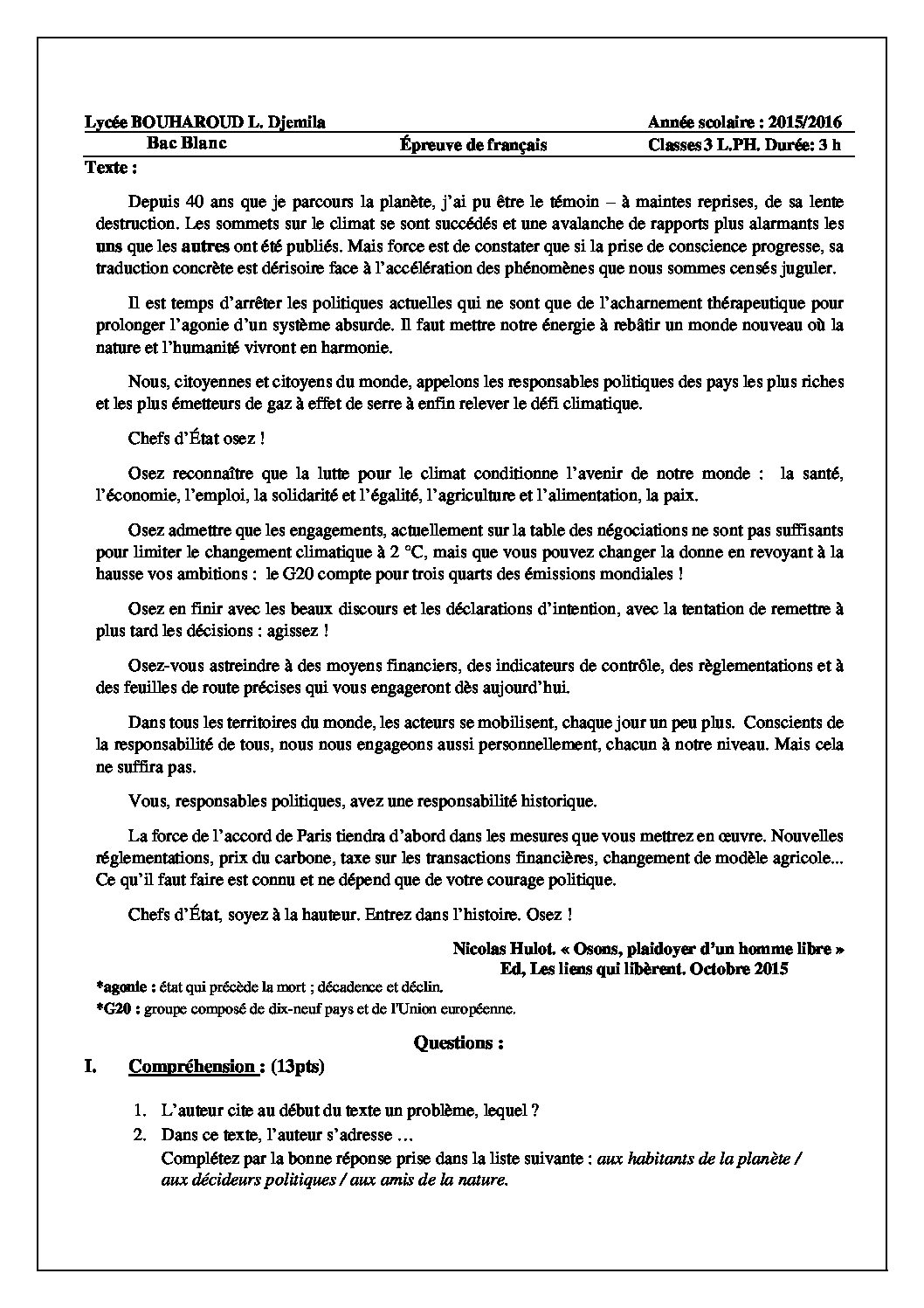 Lycée BOUHAROUD L. Djemila Année scolaire : 2015/2016
Bac Blanc Épreuve de français Classes 3 L.PH. Durée: 3 h

Texte :

Depuis 40 ans que je parcours la planète, j'ai pu être le témoin – à maintes reprises, de sa lente destruction. Les sommets sur le climat se sont succédés et une avalanche de rapports plus alarmants les uns que les autres ont été publiés. Mais force est de constater que si la prise de conscience progresse, sa traduction concrète est dérisoire face à l'accélération des phénomènes que nous sommes censés juguler.

Il est temps d'arrêter les politiques actuelles qui ne sont que de l'acharnement thérapeutique pour prolonger l'agonie d'un système absurde. Il faut mettre notre énergie à rebâtir un monde nouveau où la nature et l'humanité vivront en harmonie.

Nous, citoyennes et citoyens du monde, appelons les responsables politiques des pays les plus riches et les plus émetteurs de gaz à effet de serre à enfin relever le défi climatique.

Chefs d'État osez !

Osez reconnaître que la lutte pour le climat conditionne l'avenir de notre monde : la santé, l'économie, l'emploi, la solidarité et l'égalité, l'agriculture et l'alimentation, la paix.

Osez admettre que les engagements, actuellement sur la table des négociations ne sont pas suffisants pour limiter le changement climatique à 2 °C, mais que vous pouvez changer la donne en revoyant à la hausse vos ambitions : le G20 compte pour trois quarts des émissions mondiales !

Osez en finir avec les beaux discours et les déclarations d'intention, avec la tentation de remettre à plus tard les décisions : agissez !

Osez-vous astreindre à des moyens financiers, des indicateurs de contrôle, des règlementations et à des feuilles de route précises qui vous engageront dès aujourd'hui.

Dans tous les territoires du monde, les acteurs se mobilisent, chaque jour un peu plus. Conscients de la responsabilité de tous, nous nous engageons aussi personnellement, chacun à notre niveau. Mais cela ne suffira pas.

Vous, responsables politiques, avez une responsabilité historique.

La force de l'accord de Paris tiendra d'abord dans les mesures que vous mettrez en œuvre. Nouvelles réglementations, prix du carbone, taxe sur les transactions financières, changement de modèle agricole... Ce qu'il faut faire est connu et ne dépend que de votre courage politique.

Chefs d'État, soyez à la hauteur. Entrez dans l'histoire. Osez !

Nicolas Hulot. « Osons, plaidoyer d'un homme libre »
Ed, Les liens qui libèrent. Octobre 2015

*agonie : état qui précède la mort ; décadence et déclin.
*G20 : groupe composé de dix-neuf pays et de l'Union européenne.

Questions :

I. Compréhension : (13pts)

1. L'auteur cite au début du texte un problème, lequel ?
2. Dans ce texte, l'auteur s'adresse …
Complétez par la bonne réponse prise dans la liste suivante : aux habitants de la planète / aux décideurs politiques / aux amis de la nature.